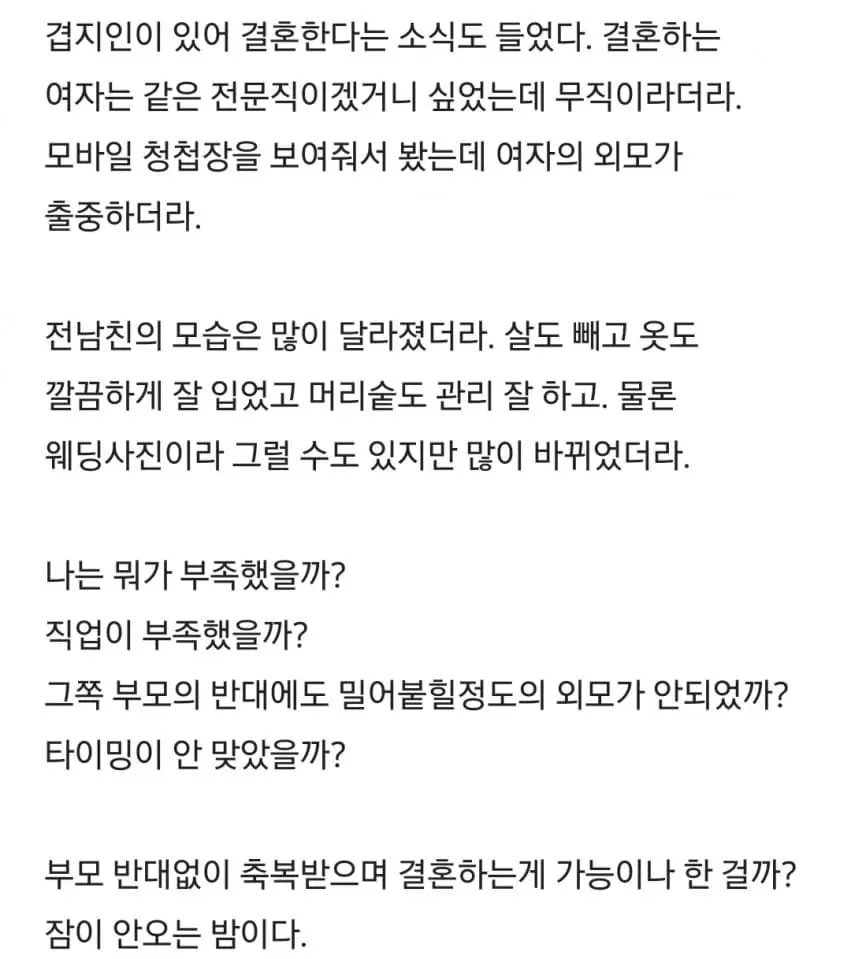 겹지인이 있어 결혼한다는 소식도 들었다. 결혼하는 여자는 같은 전문직이겠거니 싶었는데 무직이라더라. 모바일 청첩장을 보여줘서 봤는데 여자의 외모가 출중하더라.

전남친의 모습은 많이 달라졌더라. 살도 빼고 옷도 깔끔하게 잘 입었고 머리숱도 관리 잘 하고. 물론 웨딩사진이라 그럴 수도 있지만 많이 바뀌었더라.

나는 뭐가 부족했을까?
직업이 부족했을까?
그쪽 부모의 반대에도 밀어붙힐정도의 외모가 안되었까?
타이밍이 안 맞았을까?

부모 반대없이 축복받으며 결혼하는게 가능이나 한 걸까?
잠이 안오는 밤이다.